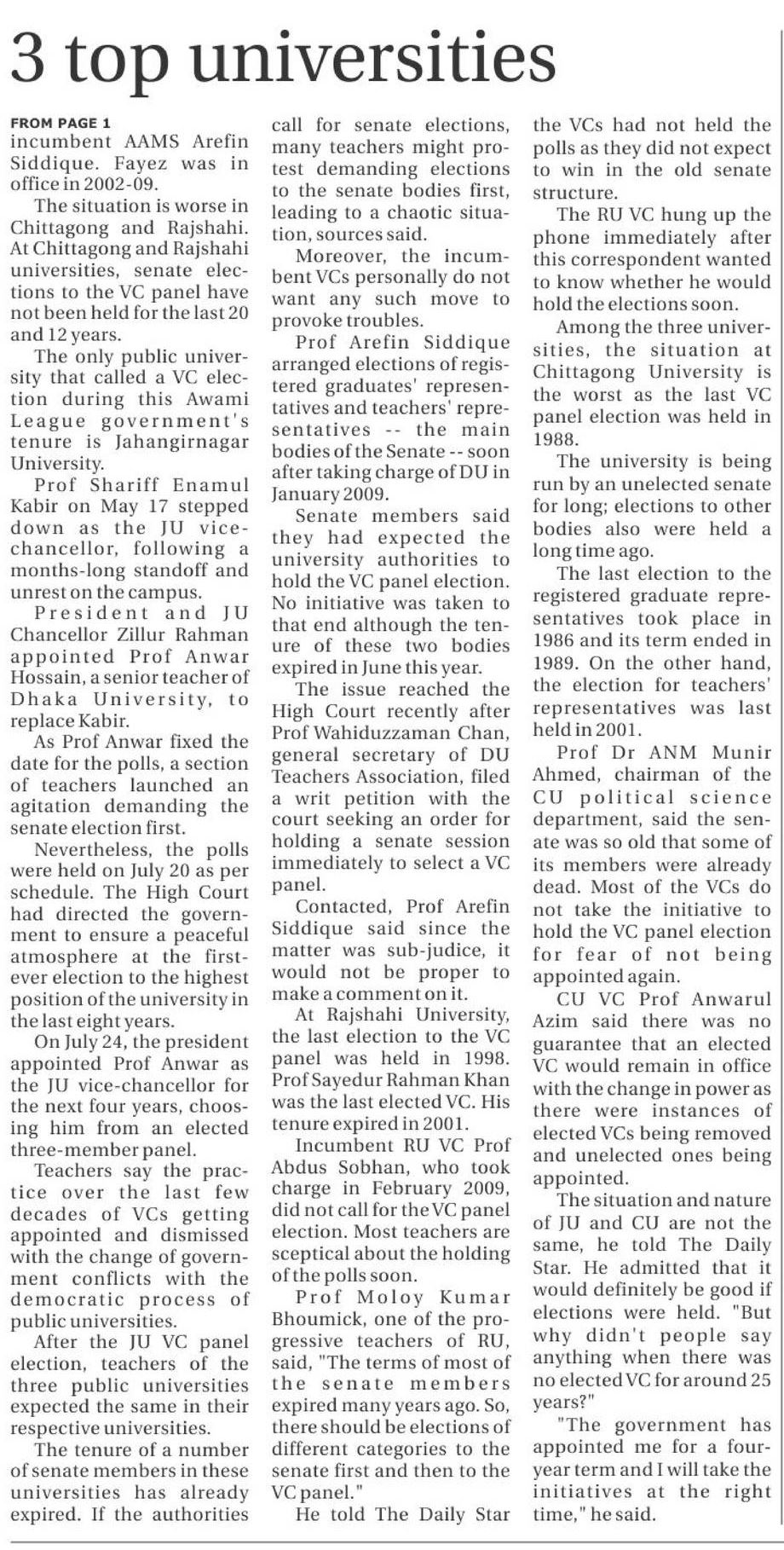 3 top universities

FROM PAGE 1

incumbent AAMS Arefin Siddique. Fayez was in office in 2002-09.

The situation is worse in Chittagong and Rajshahi. At Chittagong and Rajshahi universities, senate elections to the VC panel have not been held for the last 20 and 12 years.

The only public university that called a VC election during this Awami League government's tenure is Jahangirnagar University.

Prof Shariff Enamul Kabir on May 17 stepped down as the JU vice-chancellor, following a months-long standoff and unrest on the campus.

President and JU Chancellor Zillur Rahman appointed Prof Anwar Hossain, a senior teacher of Dhaka University, to replace Kabir.

As Prof Anwar fixed the date for the polls, a section of teachers launched an agitation demanding the senate election first.

Nevertheless, the polls were held on July 20 as per schedule. The High Court had directed the government to ensure a peaceful atmosphere at the first-ever election to the highest position of the university in the last eight years.

On July 24, the president appointed Prof Anwar as the JU vice-chancellor for the next four years, choosing him from an elected three-member panel.

Teachers say the practice over the last few decades of VCs getting appointed and dismissed with the change of government conflicts with the democratic process of public universities.

After the JU VC panel election, teachers of the three public universities expected the same in their respective universities.

The tenure of a number of senate members in these universities has already expired. If the authorities call for senate elections, many teachers might protest demanding elections to the senate bodies first, leading to a chaotic situation, sources said.

Moreover, the incumbent VCs personally do not want any such move to provoke troubles.

Prof Arefin Siddique arranged elections of registered graduates' representatives and teachers' representatives -- the main bodies of the Senate -- soon after taking charge of DU in January 2009.

Senate members said they had expected the university authorities to hold the VC panel election. No initiative was taken to that end although the tenure of these two bodies expired in June this year.

The issue reached the High Court recently after Prof Wahiduzzaman Chan, general secretary of DU Teachers Association, filed a writ petition with the court seeking an order for holding a senate session immediately to select a VC panel.

Contacted, Prof Arefin Siddique said since the matter was sub-judice, it would not be proper to make a comment on it.

At Rajshahi University, the last election to the VC panel was held in 1998. Prof Sayedur Rahman Khan was the last elected VC. His tenure expired in 2001.

Incumbent RU VC Prof Abdus Sobhan, who took charge in February 2009, did not call for the VC panel election. Most teachers are sceptical about the holding of the polls soon.

Prof Moloy Kumar Bhoumick, one of the progressive teachers of RU, said, "The terms of most of the senate members expired many years ago. So, there should be elections of different categories to the senate first and then to the VC panel."

He told The Daily Star the VCs had not held the polls as they did not expect to win in the old senate structure.

The RU VC hung up the phone immediately after this correspondent wanted to know whether he would hold the elections soon.

Among the three universities, the situation at Chittagong University is the worst as the last VC panel election was held in 1988.

The university is being run by an unelected senate for long; elections to other bodies also were held a long time ago.

The last election to the registered graduate representatives took place in 1986 and its term ended in 1989. On the other hand, the election for teachers' representatives was last held in 2001.

Prof Dr ANM Munir Ahmed, chairman of the CU political science department, said the senate was so old that some of its members were already dead. Most of the VCs do not take the initiative to hold the VC panel election for fear of not being appointed again.

CU VC Prof Anwarul Azim said there was no guarantee that an elected VC would remain in office with the change in power as there were instances of elected VCs being removed and unelected ones being appointed.

The situation and nature of JU and CU are not the same, he told The Daily Star. He admitted that it would definitely be good if elections were held. "But why didn't people say anything when there was no elected VC for around 25 years?"

"The government has appointed me for a four-year term and I will take the initiatives at the right time," he said.